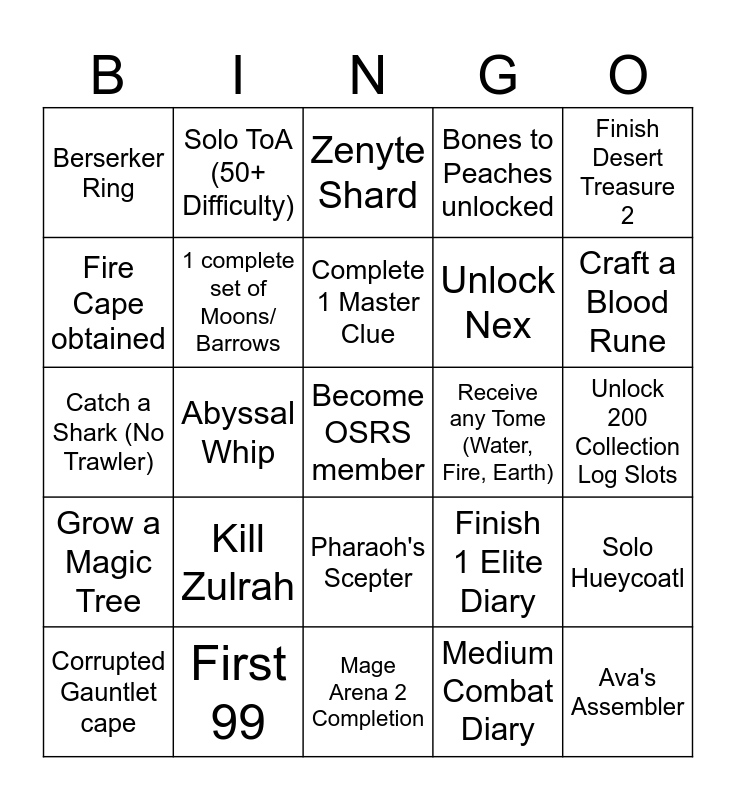 | B | I | N | G | O |
|---|---|---|---|---|
| Berserker Ring | Solo ToA (50+ Difficulty) | Zenyte Shard | Bones to Peaches unlocked | Finish Desert Treasure 2 |
| Fire Cape obtained | 1 complete set of Moons/ Barrows | Complete 1 Master Clue | Unlock Nex | Craft a Blood Rune |
| Catch a Shark (No Trawler) | Abyssal Whip | Become OSRS member | Receive any Tome (Water, Fire, Earth) | Unlock 200 Collection Log Slots |
| Grow a Magic Tree | Kill Zulrah | Pharaoh's Scepter | Finish 1 Elite Diary | Solo Hueycoatl |
| Corrupted Gauntlet cape | First 99 | Mage Arena 2 Completion | Medium Combat Diary | Ava's Assembler |